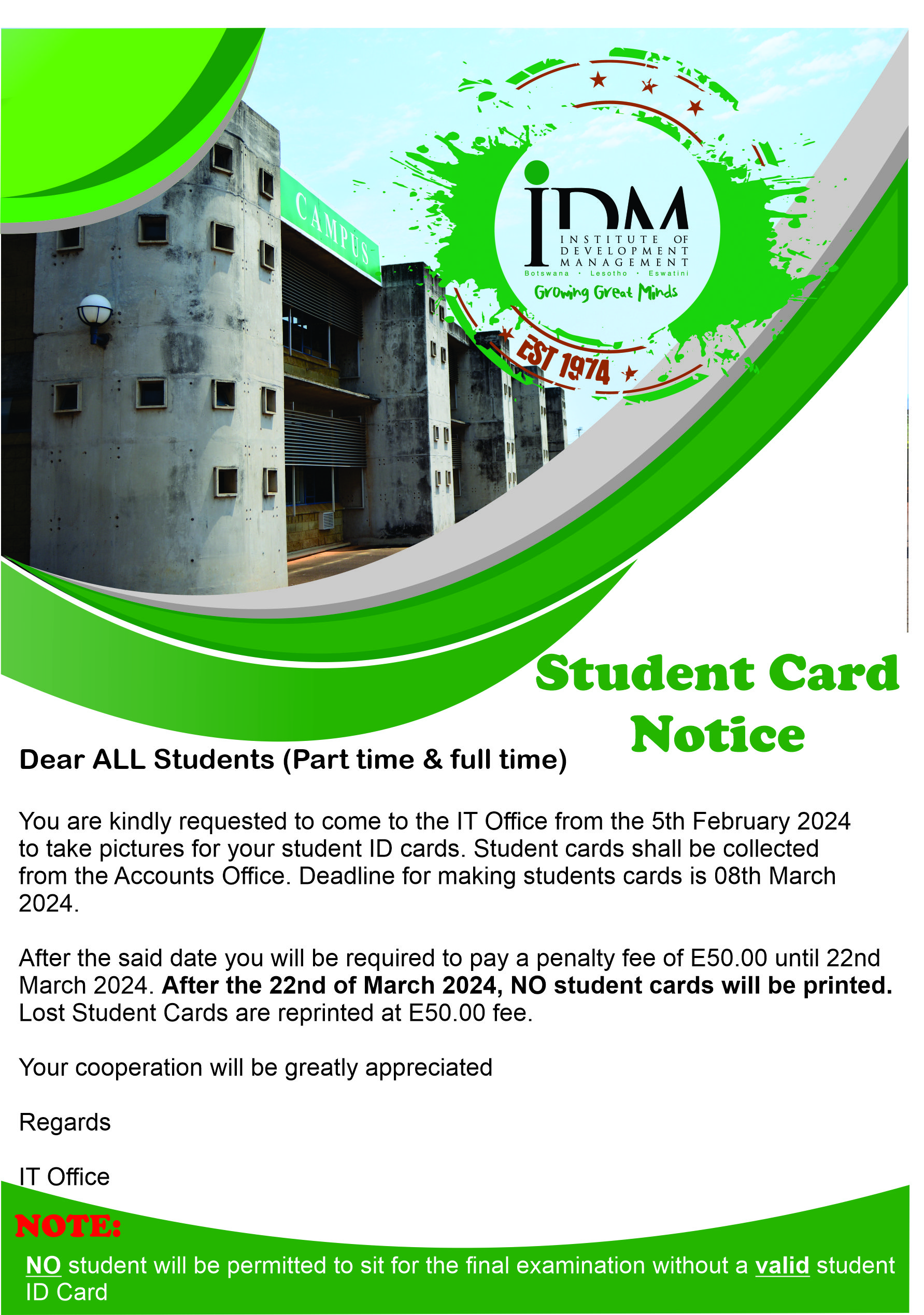 CAMPUS

IDM
INSTITUTE OF DEVELOPMENT MANAGEMENT
Botswana • Lesotho • Eswatini
Growing Great Minds
EST 1974

Student Card Notice

Dear ALL Students (Part time & full time)

You are kindly requested to come to the IT Office from the 5th February 2024 to take pictures for your student ID cards. Student cards shall be collected from the Accounts Office. Deadline for making students cards is 08th March 2024.

After the said date you will be required to pay a penalty fee of E50.00 until 22nd March 2024. After the 22nd of March 2024, NO student cards will be printed. Lost Student Cards are reprinted at E50.00 fee.

Your cooperation will be greatly appreciated

Regards

IT Office

NOTE:

NO student will be permitted to sit for the final examination without a valid student ID Card